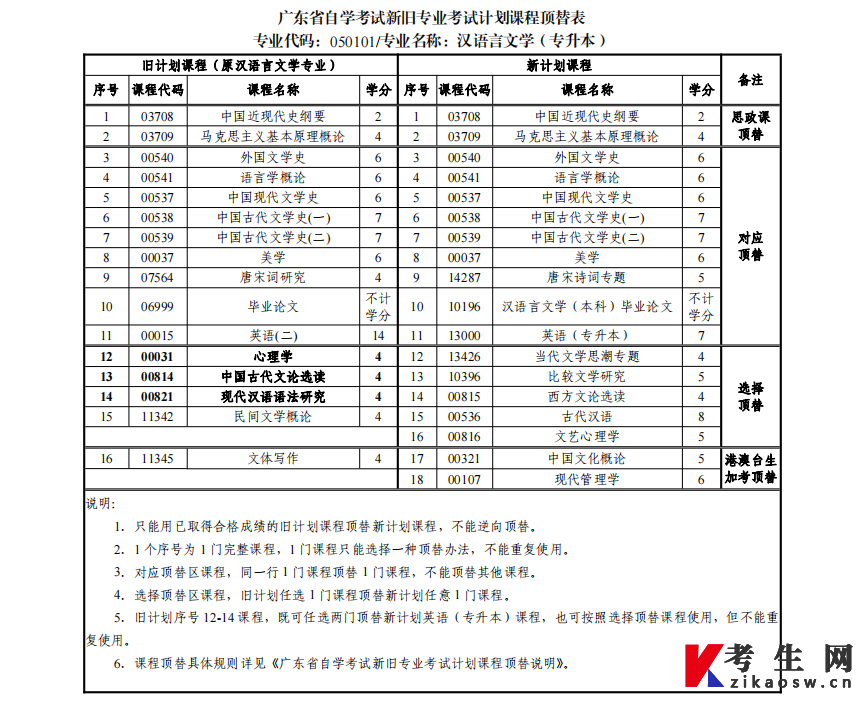 广东省自学考试新旧专业考试计划课程顶替表
专业代码:050101/专业名称:汉语言文学(专升本)

| 旧计划课程(原汉语言文学专业) | | | | 新计划课程 | | | | 备注 |
|---|---|---|---|---|---|---|---|---|
| 序号 | 课程代码 | 课程名称 | 学分 | 序号 | 课程代码 | 课程名称 | 学分 | |
| 1 | 03708 | 中国近现代史纲要 | 2 | 1 | 03708 | 中国近现代史纲要 | 2 | 思政课顶替 |
| 2 | 03709 | 马克思主义基本原理概论 | 4 | 2 | 03709 | 马克思主义基本原理概论 | 4 | |
| 3 | 00540 | 外国文学史 | 6 | 3 | 00540 | 外国文学史 | 6 | 对应顶替 |
| 4 | 00541 | 语言学概论 | 6 | 4 | 00541 | 语言学概论 | 6 | |
| 5 | 00537 | 中国现代文学史 | 6 | 5 | 00537 | 中国现代文学史 | 6 | |
| 6 | 00538 | 中国古代文学史(一) | 7 | 6 | 00538 | 中国古代文学史(一) | 7 | |
| 7 | 00539 | 中国古代文学史(二) | 7 | 7 | 00539 | 中国古代文学史(二) | 7 | |
| 8 | 00037 | 美学 | 6 | 8 | 00037 | 美学 | 6 | |
| 9 | 07564 | 唐宋词研究 | 4 | 9 | 14287 | 唐宋诗词专题 | 5 | |
| 10 | 06999 | 毕业论文 | 不计学分 | 10 | 10196 | 汉语言文学(本科)毕业论文 | 不计学分 | |
| 11 | 00015 | 英语(二) | 14 | 11 | 13000 | 英语(专升本) | 7 | |
| 12 | 00031 | 心理学 | 4 | 12 | 13426 | 当代文学思潮专题 | 4 | 选择顶替 |
| 13 | 00814 | 中国古代文论选读 | 4 | 13 | 10396 | 比较文学研究 | 5 | |
| 14 | 00821 | 现代汉语语法研究 | 4 | 14 | 00815 | 西方文论选读 | 4 | |
| 15 | 11342 | 民间文学概论 | 4 | 15 | 00536 | 古代汉语 | 8 | |
| | | | | 16 | 00816 | 文艺心理学 | 5 | |
| 16 | 11345 | 文体写作 | 4 | 17 | 00321 | 中国文化概论 | 5 | 港澳台生加考顶替 |
| | | | | 18 | 00107 | 现代管理学 | 6 | |

说明:

1. 只能用已取得合格成绩的旧计划课程顶替新计划课程,不能逆向顶替。

2. 1个序号为1门完整课程,1门课程只能选择一种顶替办法,不能重复使用。

3. 对应顶替区课程,同一行1门课程顶替1门课程,不能顶替其他课程。

4. 选择顶替区课程,旧计划任选1门课程顶替新计划任意1门课程。

5. 旧计划序号12-14课程,既可任选两门顶替新计划英语(专升本)课程,也可按照选择顶替课程使用,但不能重复使用。

6. 课程顶替具体规则详见《广东省自学考试新旧专业考试计划课程顶替说明》。

考生网
zikaosw.cn